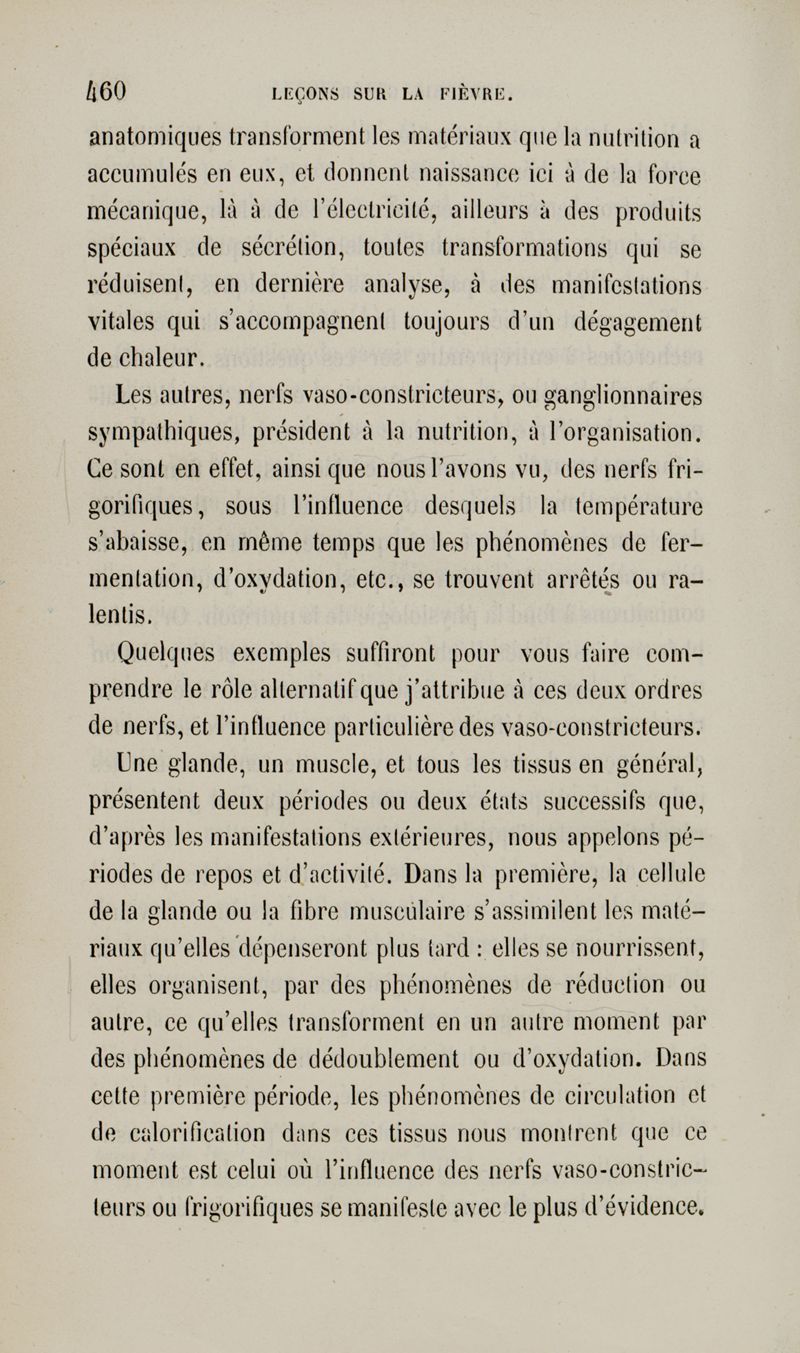 460 LEÇONS SUR LA FIÈVRE.

anatomiques transforment les matériaux que la nutrition a accumulés en eux, et donnent naissance ici à de la force mécanique, là à de l'électricité, ailleurs à des produits spéciaux de sécrétion, toutes transformations qui se réduisent, en dernière analyse, à des manifestations vitales qui s'accompagnent toujours d'un dégagement de chaleur.

Les autres, nerfs vaso-constricteurs, ou ganglionnaires sympathiques, président à la nutrition, à l'organisation. Ce sont en effet, ainsi que nous l'avons vu, des nerfs frigorifiques, sous l'influence desquels la température s'abaisse, en même temps que les phénomènes de fermentation, d'oxydation, etc., se trouvent arrêtés ou ralentis.

Quelques exemples suffiront pour vous faire comprendre le rôle alternatif que j'attribue à ces deux ordres de nerfs, et l'influence particulière des vaso-constricteurs.

Une glande, un muscle, et tous les tissus en général, présentent deux périodes ou deux états successifs que, d'après les manifestations extérieures, nous appelons périodes de repos et d'activité. Dans la première, la cellule de la glande ou la fibre musculaire s'assimilent les matériaux qu'elles dépenseront plus tard : elles se nourrissent, elles organisent, par des phénomènes de réduction ou autre, ce qu'elles transforment en un autre moment par des phénomènes de dédoublement ou d'oxydation. Dans cette première période, les phénomènes de circulation et de calorification dans ces tissus nous montrent que ce moment est celui où l'influence des nerfs vaso-constricteurs ou frigorifiques se manifeste avec le plus d'évidence.